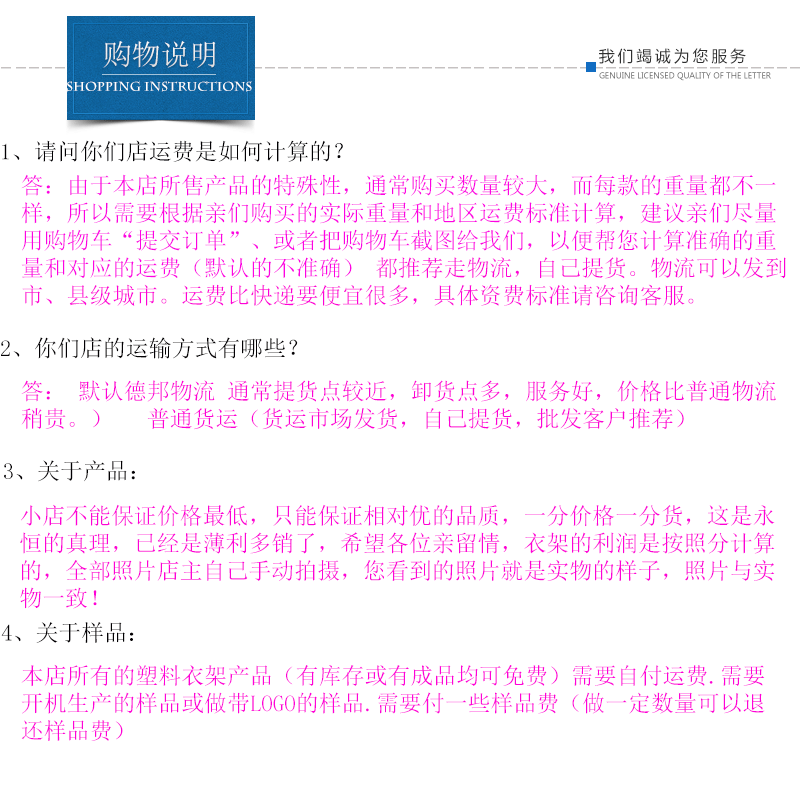 购物说明
SHOPPING INSTRUCTIONS

我们竭诚为您服务
GENUINE LICENSED QUALITY OF THE LETTER

1、请问你们店运费是如何计算的？

答：由于本店所售产品的特殊性，通常购买数量较大，而每款的重量都不一样，所以需要根据亲们购买的实际重量和地区运费标准计算，建议亲们尽量用购物车“提交订单”、或者把购物车截图给我们，以便帮您计算准确的重量和对应的运费（默认的不准确） 都推荐走物流，自己提货。物流可以发到市、县级城市。运费比快递要便宜很多，具体资费标准请咨询客服。

2、你们店的运输方式有哪些？

答： 默认德邦物流 通常提货点较近，卸货点多，服务好，价格比普通物流稍贵。） 普通货运（货运市场发货，自己提货，批发客户推荐）

3、关于产品：

小店不能保证价格最低，只能保证相对优的品质，一分价格一分货，这是永恒的真理，已经是薄利多销了，希望各位亲留情，衣架的利润是按照分计算的，全部照片店主自己手动拍摄，您看到的照片就是实物的样子，照片与实物一致！

4、关于样品：

本店所有的塑料衣架产品（有库存或有成品均可免费）需要自付运费.需要开机生产的样品或做带LOGO的样品.需要付一些样品费（做一定数量可以退还样品费）